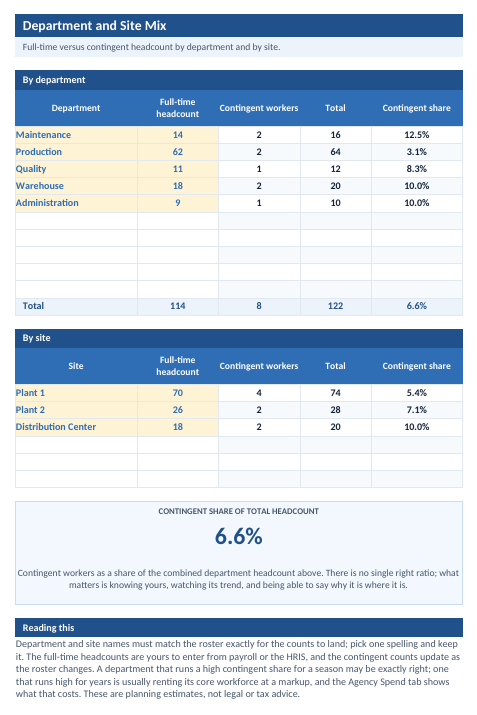 Department and Site Mix

Full-time versus contingent headcount by department and by site.

By department

| Department | Full-time headcount | Contingent workers | Total | Contingent share |
|---|---|---|---|---|
| Maintenance | 14 | 2 | 16 | 12.5% |
| Production | 62 | 2 | 64 | 3.1% |
| Quality | 11 | 1 | 12 | 8.3% |
| Warehouse | 18 | 2 | 20 | 10.0% |
| Administration | 9 | 1 | 10 | 10.0% |
| | | | | |
| | | | | |
| | | | | |
| | | | | |
| | | | | |
| Total | 114 | 8 | 122 | 6.6% |

By site

| Site | Full-time headcount | Contingent workers | Total | Contingent share |
|---|---|---|---|---|
| Plant 1 | 70 | 4 | 74 | 5.4% |
| Plant 2 | 26 | 2 | 28 | 7.1% |
| Distribution Center | 18 | 2 | 20 | 10.0% |
| | | | | |
| | | | | |
| | | | | |

CONTINGENT SHARE OF TOTAL HEADCOUNT

6.6%

Contingent workers as a share of the combined department headcount above. There is no single right ratio; what matters is knowing yours, watching its trend, and being able to say why it is where it is.

Reading this

Department and site names must match the roster exactly for the counts to land; pick one spelling and keep it. The full-time headcounts are yours to enter from payroll or the HRIS, and the contingent counts update as the roster changes. A department that runs a high contingent share for a season may be exactly right; one that runs high for years is usually renting its core workforce at a markup, and the Agency Spend tab shows what that costs. These are planning estimates, not legal or tax advice.